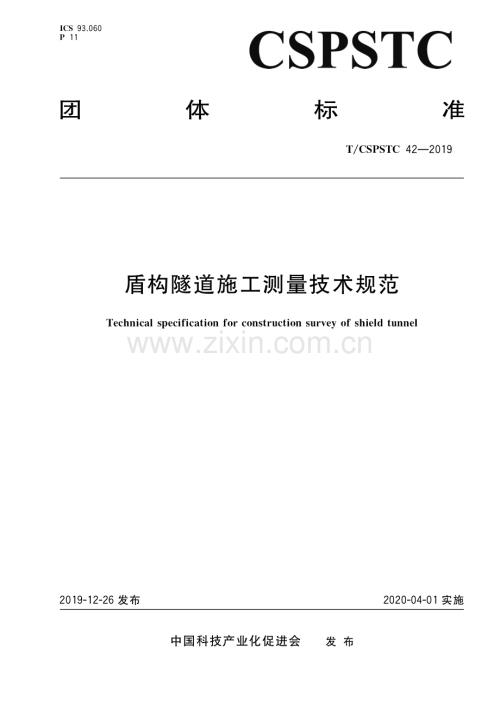 ICS 93.060
P 11

CSPSTC

团 体 标 准

T/CSPSTC 42—2019

盾构隧道施工测量技术规范

Technical specification for construction survey of shield tunnel

www.zixin.com.cn

2019-12-26 发布

2020-04-01 实施

中国科技产业化促进会 发 布